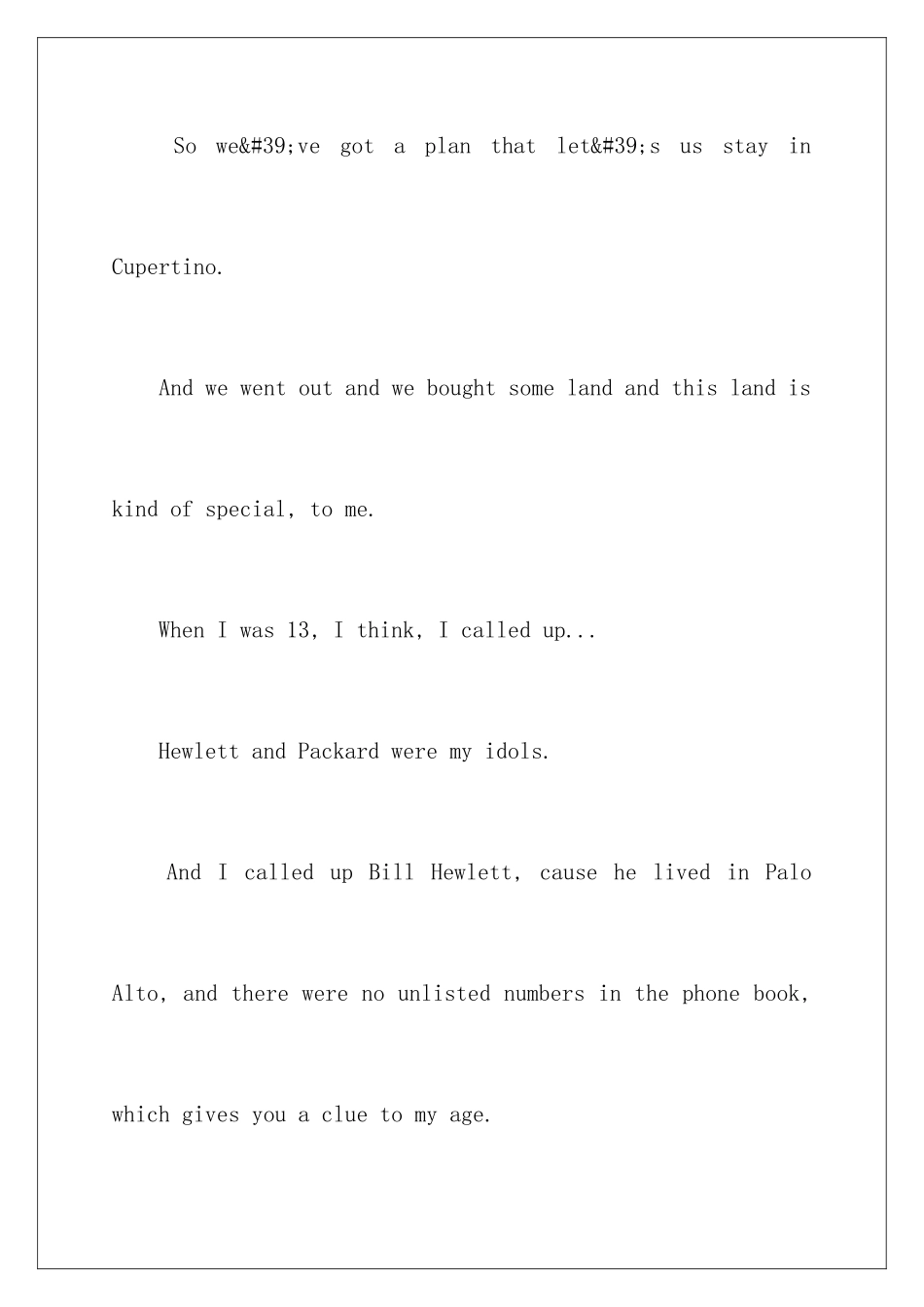 So we&#39;ve got a plan that let&#39;s us stay in Cupertino.

And we went out and we bought some land and this land is kind of special, to me.

When I was 13, I think, I called up...

Hewlett and Packard were my idols.

And I called up Bill Hewlett, cause he lived in Palo Alto, and there were no unlisted numbers in the phone book, which gives you a clue to my age.